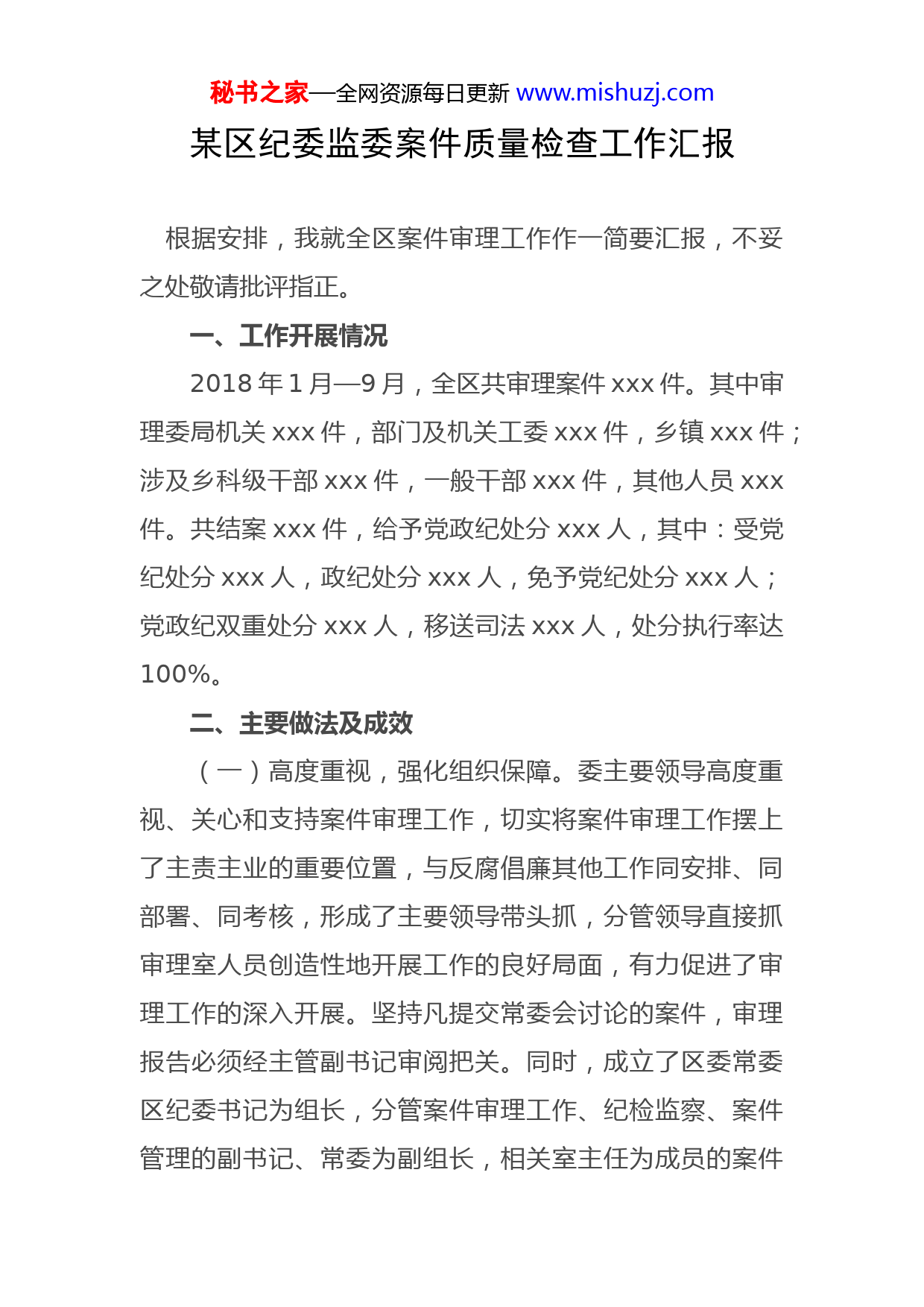 秘书之家—全网资源每日更新 www.mishuzj.com

某区纪委监委案件质量检查工作汇报

根据安排，我就全区案件审理工作作一简要汇报，不妥之处敬请批评指正。

一、工作开展情况

2018 年 1 月—9 月，全区共审理案件 xxx 件。其中审理委局机关 xxx 件，部门及机关工委 xxx 件，乡镇 xxx 件；涉及乡科级干部 xxx 件，一般干部 xxx 件，其他人员 xxx 件。共结案 xxx 件，给予党政纪处分 xxx 人，其中：受党纪处分 xxx 人，政纪处分 xxx 人，免予党纪处分 xxx 人；党政纪双重处分 xxx 人，移送司法 xxx 人，处分执行率达 100%。

二、主要做法及成效

（一）高度重视，强化组织保障。委主要领导高度重视、关心和支持案件审理工作，切实将案件审理工作摆上了主责主业的重要位置，与反腐倡廉其他工作同安排、同部署、同考核，形成了主要领导带头抓，分管领导直接抓审理室人员创造性地开展工作的良好局面，有力促进了审理工作的深入开展。坚持凡提交常委会讨论的案件，审理报告必须经主管副书记审阅把关。同时，成立了区委常委区纪委书记为组长，分管案件审理工作、纪检监察、案件管理的副书记、常委为副组长，相关室主任为成员的案件